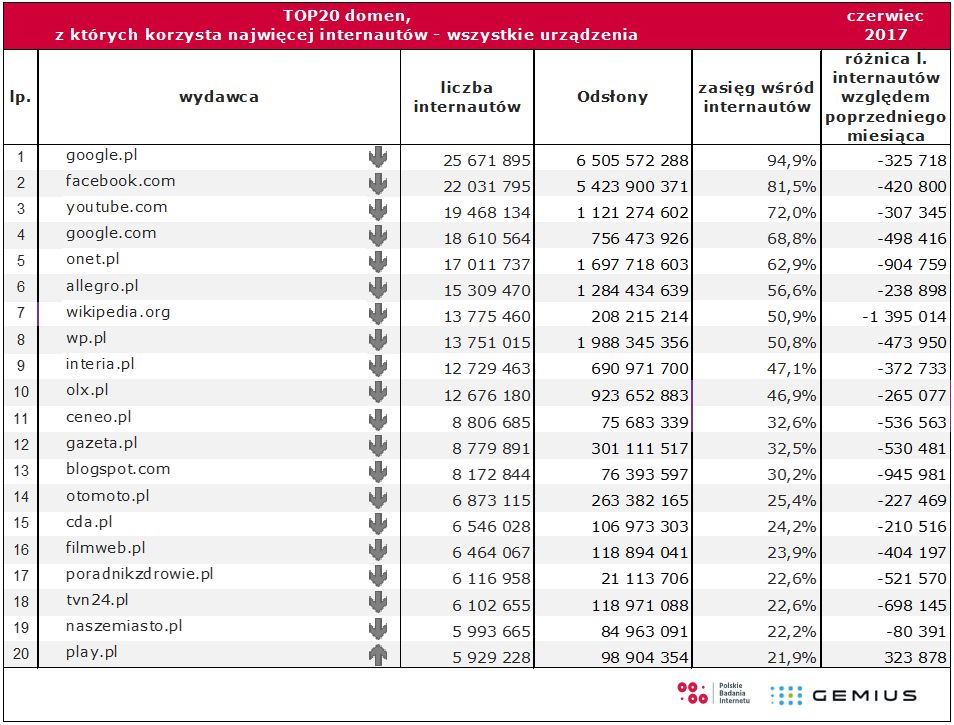 TOP20 domen, z których korzysta najwięcej internautów - wszystkie urządzenia

czerwiec 2017

| lp. | wydawca | liczba internautów | Odsłony | zasięg wśród internautów | różnica l. internautów względem poprzedniego miesiąca |
|---|---|---|---|---|---|
| 1 | google.pl | 25 671 895 | 6 505 572 288 | 94,9% | -325 718 |
| 2 | facebook.com | 22 031 795 | 5 423 900 371 | 81,5% | -420 800 |
| 3 | youtube.com | 19 468 134 | 1 121 274 602 | 72,0% | -307 345 |
| 4 | google.com | 18 610 564 | 756 473 926 | 68,8% | -498 416 |
| 5 | onet.pl | 17 011 737 | 1 697 718 603 | 62,9% | -904 759 |
| 6 | allegro.pl | 15 309 470 | 1 284 434 639 | 56,6% | -238 898 |
| 7 | wikipedia.org | 13 775 460 | 208 215 214 | 50,9% | -1 395 014 |
| 8 | wp.pl | 13 751 015 | 1 988 345 356 | 50,8% | -473 950 |
| 9 | interia.pl | 12 729 463 | 690 971 700 | 47,1% | -372 733 |
| 10 | olx.pl | 12 676 180 | 923 652 883 | 46,9% | -265 077 |
| 11 | ceneo.pl | 8 806 685 | 75 683 339 | 32,6% | -536 563 |
| 12 | gazeta.pl | 8 779 891 | 301 111 517 | 32,5% | -530 481 |
| 13 | blogspot.com | 8 172 844 | 76 393 597 | 30,2% | -945 981 |
| 14 | otomoto.pl | 6 873 115 | 263 382 165 | 25,4% | -227 469 |
| 15 | cda.pl | 6 546 028 | 106 973 303 | 24,2% | -210 516 |
| 16 | filmweb.pl | 6 464 067 | 118 894 041 | 23,9% | -404 197 |
| 17 | poradnikzdrowie.pl | 6 116 958 | 21 113 706 | 22,6% | -521 570 |
| 18 | tvn24.pl | 6 102 655 | 118 971 088 | 22,6% | -698 145 |
| 19 | naszemiasto.pl | 5 993 665 | 84 963 091 | 22,2% | -80 391 |
| 20 | play.pl | 5 929 228 | 98 904 354 | 21,9% | 323 878 |

Polskie Badania Internetu
GEMIUS